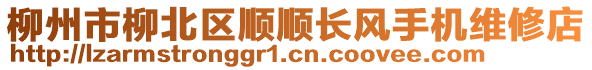 柳州市柳北区顺顺长风手机维修店
http://lzarmstronggr1.cn.coovee.com